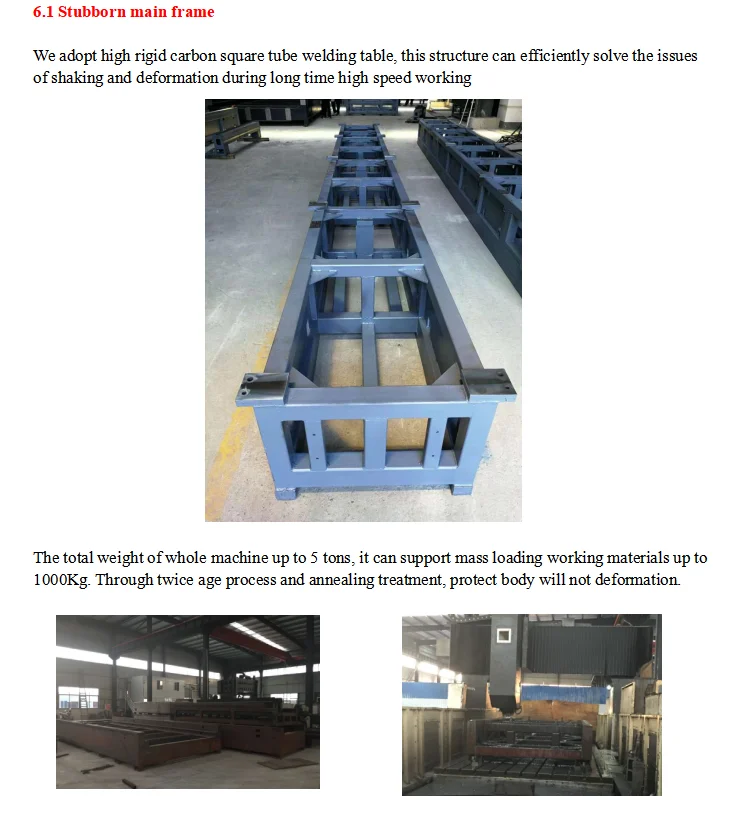 6.1 Stubborn main frame

We adopt high rigid carbon square tube welding table, this structure can efficiently solve the issues of shaking and deformation during long time high speed working

The total weight of whole machine up to 5 tons, it can support mass loading working materials up to 1000Kg. Through twice age process and annealing treatment, protect body will not deformation.